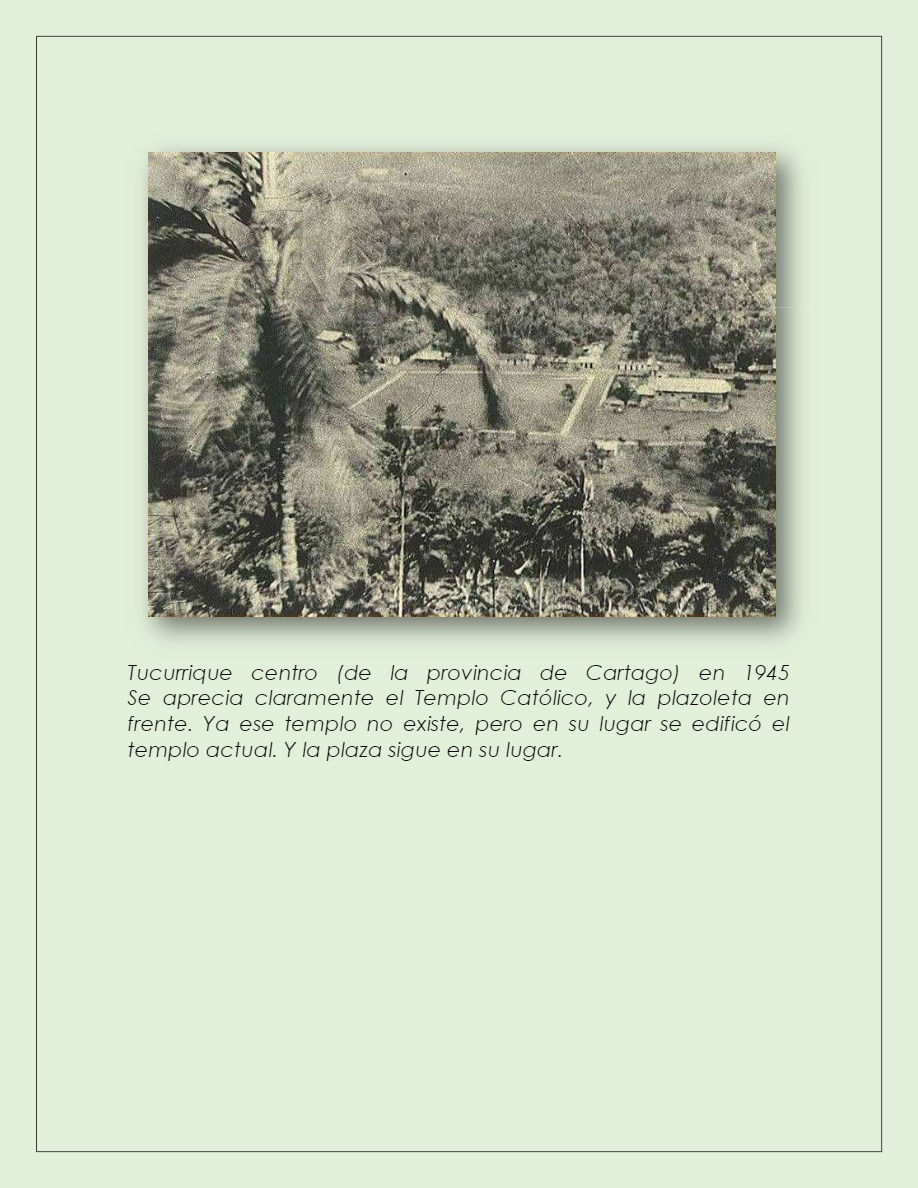 Tucurrique centro (de la provincia de Cartago) en 1945 Se aprecia claramente el Templo Católico, y la plazoleta en frente. Ya ese templo no existe, pero en su lugar se edificó el templo actual. Y la plaza sigue en su lugar.